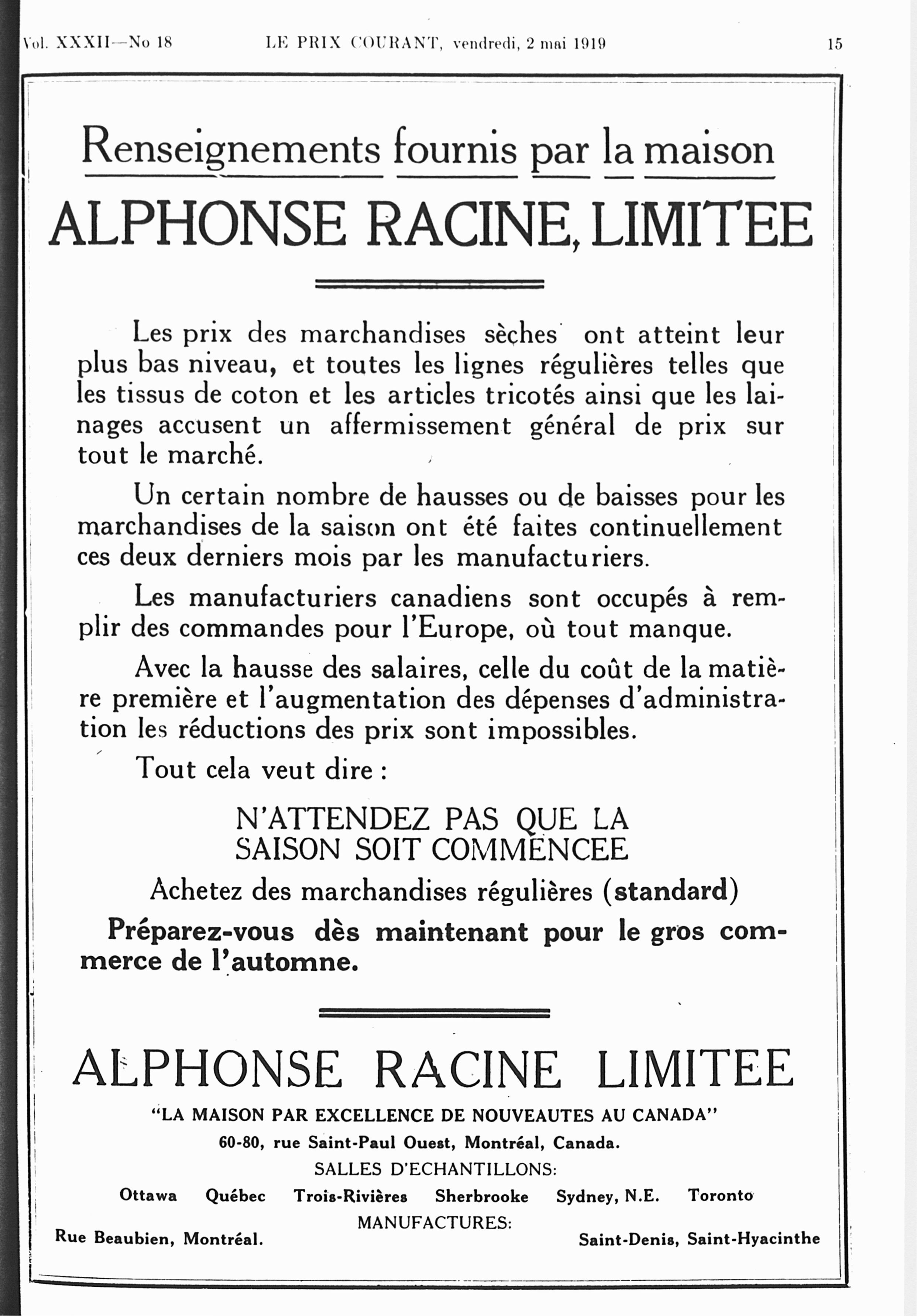 Vol. XXXII—No 18 LE PRIX COURANT, vendredi, 2 mai 1919 15

Renseignements fournis par la maison

ALPHONSE RACINE, LIMITEE

Les prix des marchandises sèches ont atteint leur plus bas niveau, et toutes les lignes régulières telles que les tissus de coton et les articles tricotés ainsi que les lainages accusent un affermissement général de prix sur tout le marché.

Un certain nombre de hausses ou de baisses pour les marchandises de la saison ont été faites continuellement ces deux derniers mois par les manufacturiers.

Les manufacturiers canadiens sont occupés à remplir des commandes pour l'Europe, où tout manque.

Avec la hausse des salaires, celle du coût de la matière première et l'augmentation des dépenses d'administration les réductions des prix sont impossibles.

Tout cela veut dire :

N'ATTENDEZ PAS QUE LA SAISON SOIT COMMENCEE

Achetez des marchandises régulières (standard)

Préparez-vous dès maintenant pour le gros commerce de l'automne.

ALPHONSE RACINE LIMITEE

"LA MAISON PAR EXCELLENCE DE NOUVEAUTES AU CANADA"

60-80, rue Saint-Paul Ouest, Montréal, Canada.

SALLES D'ECHANTILLONS:

Ottawa Québec Trois-Rivières Sherbrooke Sydney, N.E. Toronto

MANUFACTURES:

Rue Beaubien, Montréal. Saint-Denis, Saint-Hyacinthe